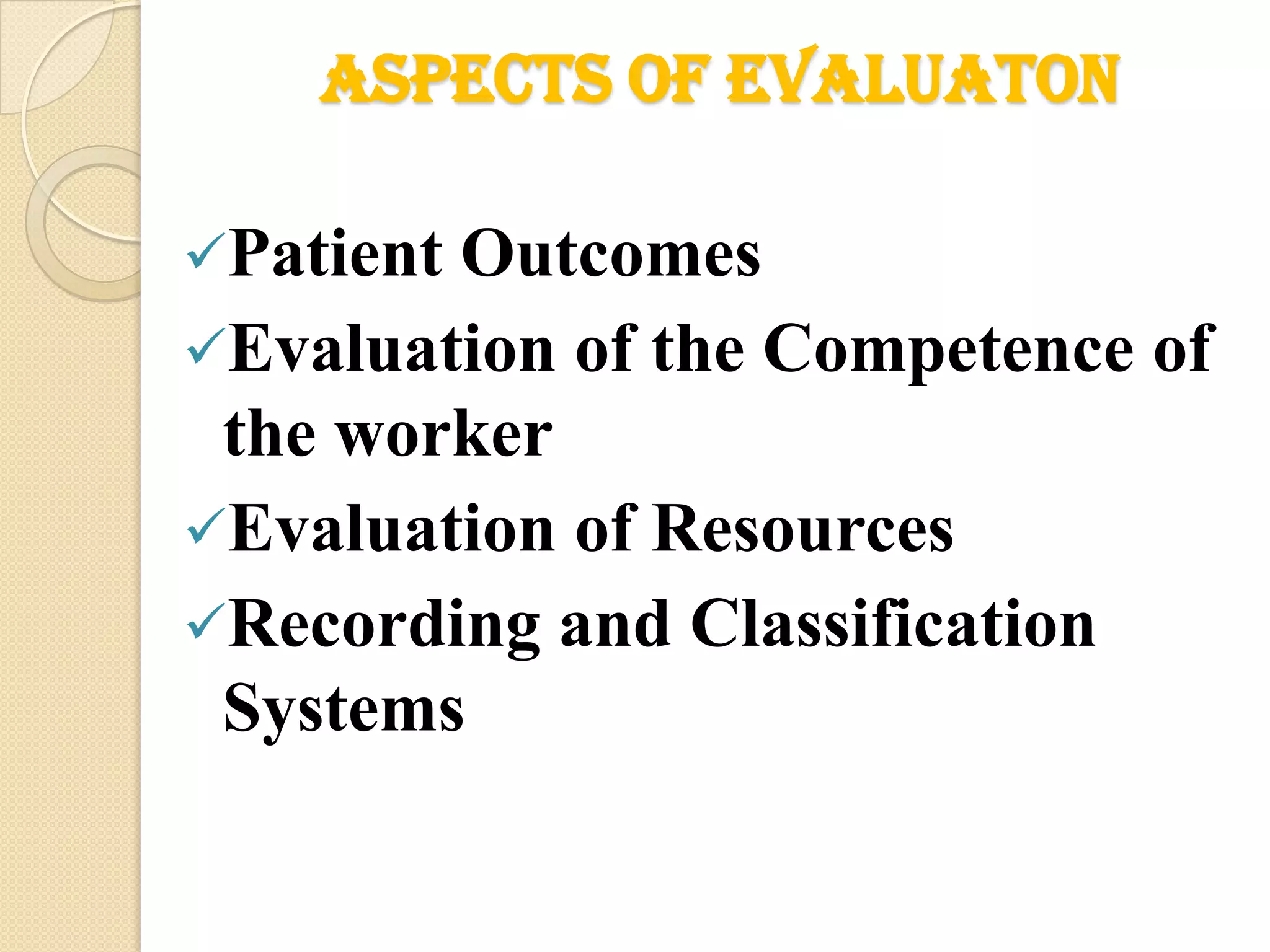 ASPECTS OF EVALUATON

✓Patient Outcomes

✓Evaluation of the Competence of the worker

✓Evaluation of Resources

✓Recording and Classification Systems